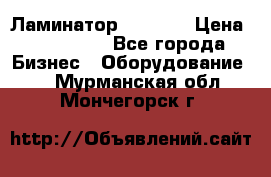 Ламинатор Цена
Все города
Бизнес Оборудование
Мурманская обл
Мончегорск г

http://Объявлений.сайт